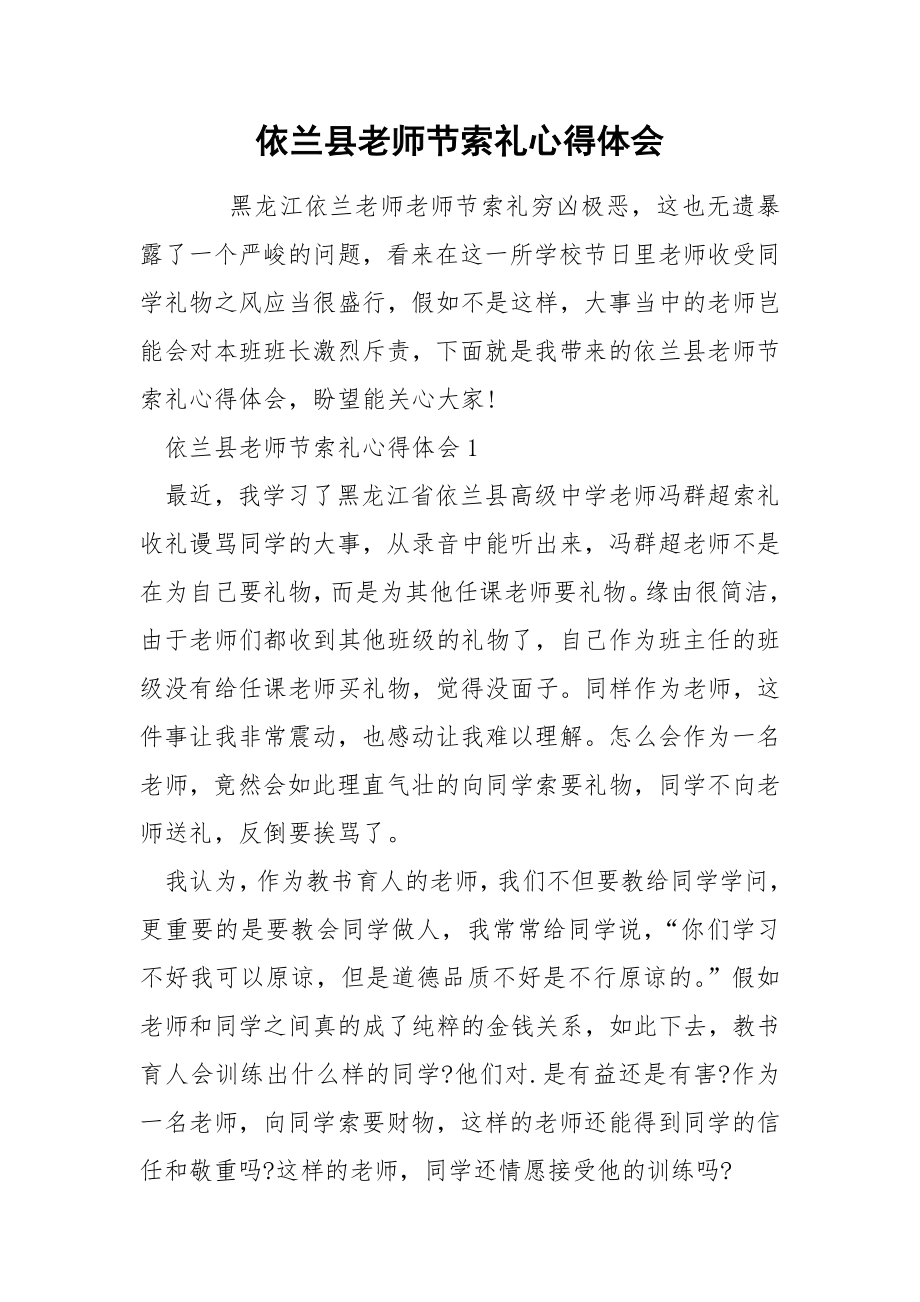 依兰县老师节索礼心得体会

黑龙江依兰老师老师节索礼穷凶极恶，这也无遗暴露了一个严峻的问题，看来在这一所学校节日里老师收受同学礼物之风应当很盛行，假如不是这样，大事当中的老师岂能会对本班班长激烈斥责，下面就是我带来的依兰县老师节索礼心得体会，盼望能关心大家！

依兰县老师节索礼心得体会 1

最近，我学习了黑龙江省依兰县高级中学老师冯群超索礼收礼谩骂同学的大事，从录音中能听出来，冯群超老师不是在为自己要礼物，而是为其他任课老师要礼物。缘由很简洁，由于老师们都收到其他班级的礼物了，自己作为班主任的班级没有给任课老师买礼物，觉得没面子。同样作为老师，这件事让我非常震动，也感动让我难以理解。怎么会作为一名老师，竟然会如此理直气壮的向同学索要礼物，同学不向老师送礼，反倒要挨骂了。

我认为，作为教书育人的老师，我们不但要教给同学学问，更重要的是要教会同学做人，我常常给同学说，“你们学习不好我可以原谅，但是道德品质不好是不行原谅的。”假如老师和同学之间真的成了纯粹的金钱关系，如此下去，教书育人会训练出什么样的同学?他们对.是有益还是有害?作为一名老师，向同学索要财物，这样的老师还能得到同学的信任和敬重吗?这样的老师，同学还情愿接受他的训练吗?